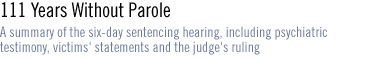 111 Years Without Parole

A summary of the six-day sentencing hearing, including psychiatric testimony, victims' statements and the judge's ruling